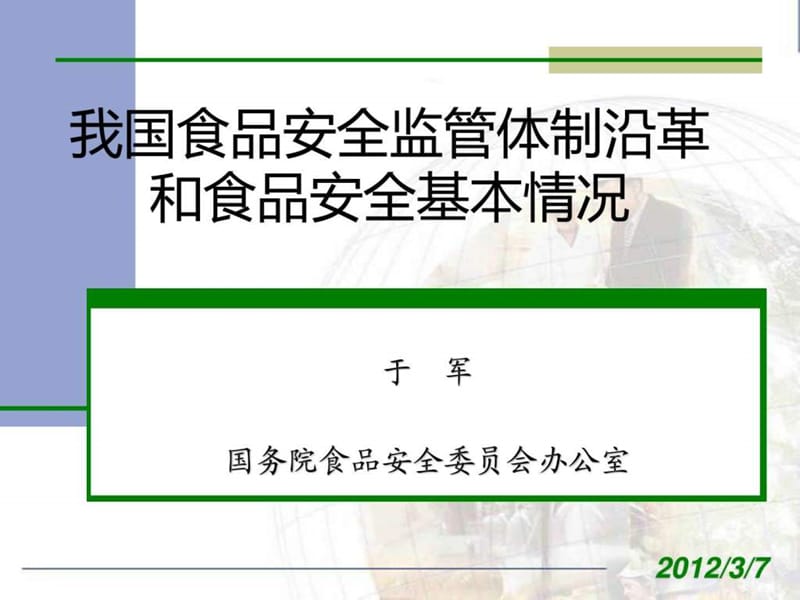 我国食品安全监管体制沿革和食品安全基本情况

于　军

国务院食品安全委员会办公室

2012/3/7